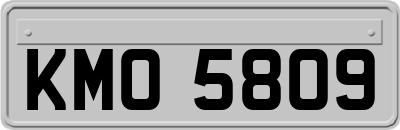 KMO 5809